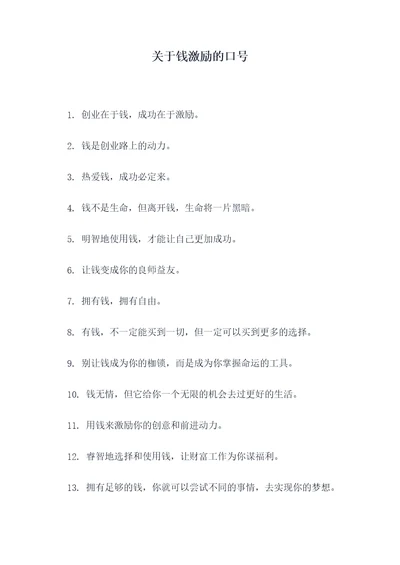 关于钱激励的口号

1. 创业在于钱，成功在于激励。

2. 钱是创业路上的动力。

3. 热爱钱，成功必定来。

4. 钱不是生命，但离开钱，生命将一片黑暗。

5. 明智地使用钱，才能让自己更加成功。

6. 让钱变成你的良师益友。

7. 拥有钱，拥有自由。

8. 有钱，不一定能买到一切，但一定可以买到更多的选择。

9. 别让钱成为你的枷锁，而是成为你掌握命运的工具。

10. 钱无情，但它给你一个无限的机会去过更好的生活。

11. 用钱来激励你的创意和前进动力。

12. 睿智地选择和使用钱，让财富工作为你谋福利。

13. 拥有足够的钱，你就可以尝试不同的事情，去实现你的梦想。